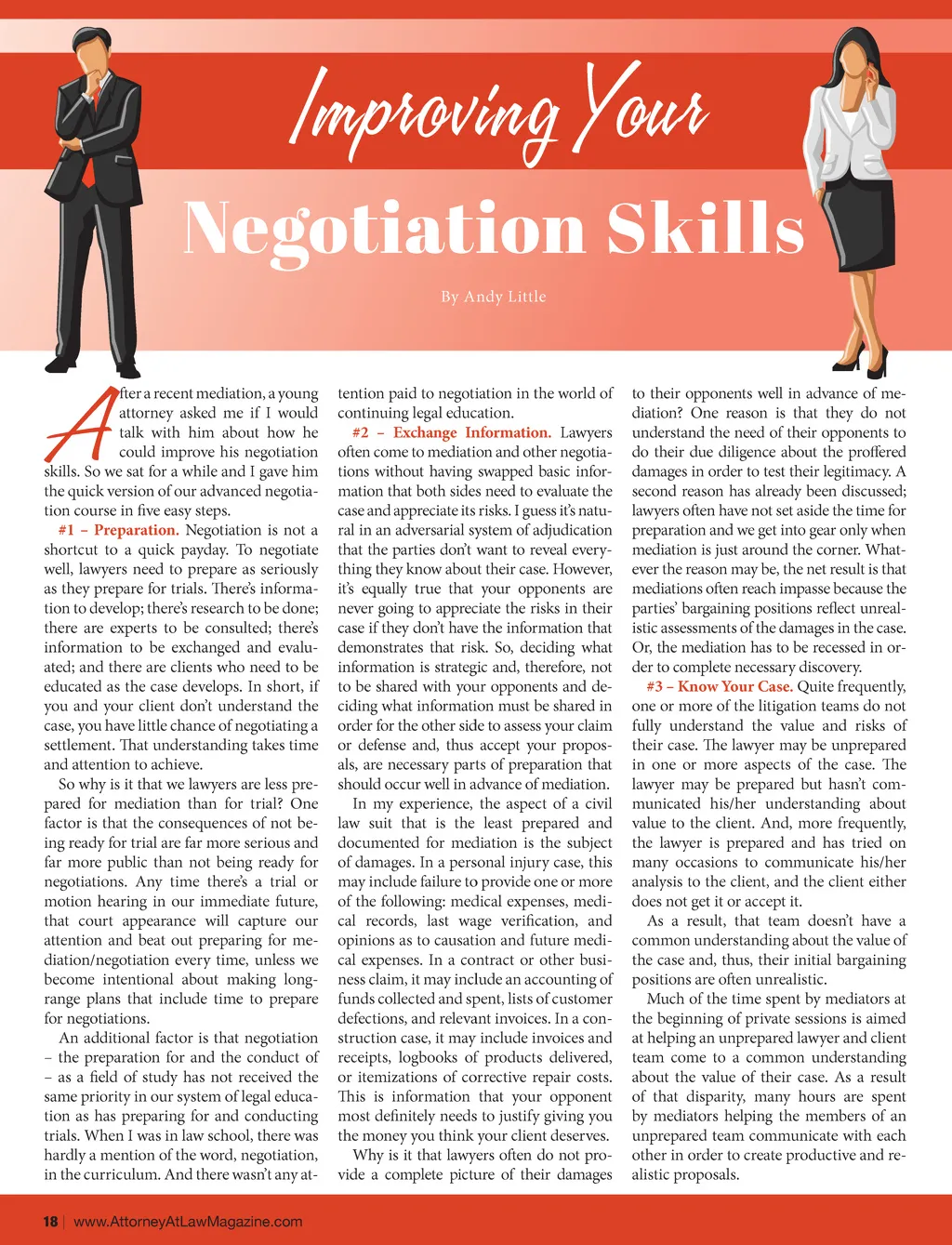 Improving Your

Negotiation Skills

By Andy Little

After a recent mediation, a young attorney asked me if I would talk with him about how he could improve his negotiation skills. So we sat for a while and I gave him the quick version of our advanced negotiation course in five easy steps.

#1 – Preparation. Negotiation is not a shortcut to a quick payday. To negotiate well, lawyers need to prepare as seriously as they prepare for trials. There's information to develop; there's research to be done; there are experts to be consulted; there's information to be exchanged and evaluated; and there are clients who need to be educated as the case develops. In short, if you and your client don't understand the case, you have little chance of negotiating a settlement. That understanding takes time and attention to achieve.

So why is it that we lawyers are less prepared for mediation than for trial? One factor is that the consequences of not being ready for trial are far more serious and far more public than not being ready for negotiations. Any time there's a trial or motion hearing in our immediate future, that court appearance will capture our attention and beat out preparing for mediation/negotiation every time, unless we become intentional about making long-range plans that include time to prepare for negotiations.

An additional factor is that negotiation – the preparation for and the conduct of – as a field of study has not received the same priority in our system of legal education as has preparing for and conducting trials. When I was in law school, there was hardly a mention of the word, negotiation, in the curriculum. And there wasn't any attention paid to negotiation in the world of continuing legal education.

#2 – Exchange Information. Lawyers often come to mediation and other negotiations without having swapped basic information that both sides need to evaluate the case and appreciate its risks. I guess it's natural in an adversarial system of adjudication that the parties don't want to reveal everything they know about their case. However, it's equally true that your opponents are never going to appreciate the risks in their case if they don't have the information that demonstrates that risk. So, deciding what information is strategic and, therefore, not to be shared with your opponents and deciding what information must be shared in order for the other side to assess your claim or defense and, thus accept your proposals, are necessary parts of preparation that should occur well in advance of mediation.

In my experience, the aspect of a civil law suit that is the least prepared and documented for mediation is the subject of damages. In a personal injury case, this may include failure to provide one or more of the following: medical expenses, medical records, last wage verification, and opinions as to causation and future medical expenses. In a contract or other business claim, it may include an accounting of funds collected and spent, lists of customer defections, and relevant invoices. In a construction case, it may include invoices and receipts, logbooks of products delivered, or itemizations of corrective repair costs. This is information that your opponent most definitely needs to justify giving you the money you think your client deserves.

Why is it that lawyers often do not provide a complete picture of their damages to their opponents well in advance of mediation? One reason is that they do not understand the need of their opponents to do their due diligence about the proffered damages in order to test their legitimacy. A second reason has already been discussed; lawyers often have not set aside the time for preparation and we get into gear only when mediation is just around the corner. Whatever the reason may be, the net result is that mediations often reach impasse because the parties' bargaining positions reflect unrealistic assessments of the damages in the case. Or, the mediation has to be recessed in order to complete necessary discovery.

#3 – Know Your Case. Quite frequently, one or more of the litigation teams do not fully understand the value and risks of their case. The lawyer may be unprepared in one or more aspects of the case. The lawyer may be prepared but hasn't communicated his/her understanding about value to the client. And, more frequently, the lawyer is prepared and has tried on many occasions to communicate his/her analysis to the client, and the client either does not get it or accept it.

As a result, that team doesn't have a common understanding about the value of the case and, thus, their initial bargaining positions are often unrealistic.

Much of the time spent by mediators at the beginning of private sessions is aimed at helping an unprepared lawyer and client team come to a common understanding about the value of their case. As a result of that disparity, many hours are spent by mediators helping the members of an unprepared team communicate with each other in order to create productive and realistic proposals.

18 | www.AttorneyAtLawMagazine.com